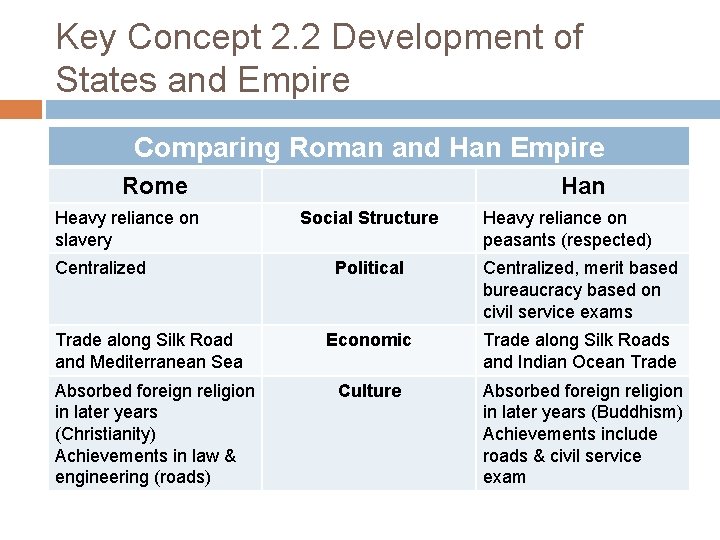 Key Concept 2.2 Development of States and Empire

| Comparing Roman and Han Empire | | |
|---|---|---|
| Rome | | Han |
| Heavy reliance on slavery | Social Structure | Heavy reliance on peasants (respected) |
| Centralized | Political | Centralized, merit based bureaucracy based on civil service exams |
| Trade along Silk Road and Mediterranean Sea | Economic | Trade along Silk Roads and Indian Ocean Trade |
| Absorbed foreign religion in later years (Christianity) Achievements in law & engineering (roads) | Culture | Absorbed foreign religion in later years (Buddhism) Achievements include roads & civil service exam |